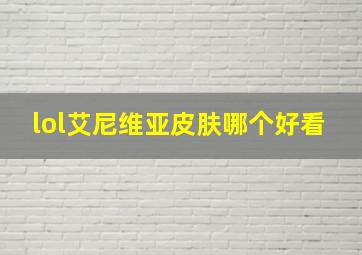 lol艾尼维亚皮肤哪个好看